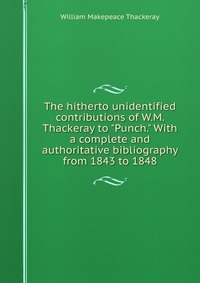 William Makepeace Thackeray

The hitherto unidentified contributions of W.M. Thackeray to "Punch." With a complete and authoritative bibliography from 1843 to 1848